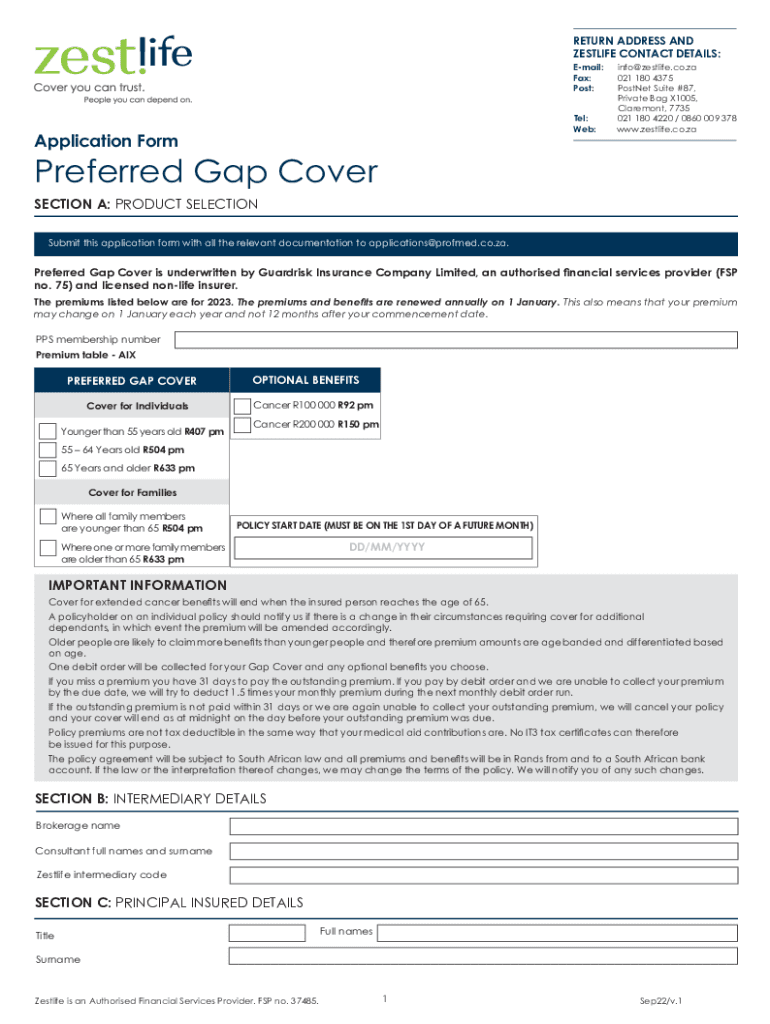 zestlife
Cover you can trust.
People you can depend on.

RETURN ADDRESS AND ZESTLIFE CONTACT DETAILS:
E-mail: info@zestlife.co.za
Fax: 021 180 4375
Post: PostNet Suite #87, Private Bag X1005, Claremont, 7735
Tel: 021 180 4220 / 0860 009 378
Web: www.zestlife.co.za

Application Form
Preferred Gap Cover

SECTION A: PRODUCT SELECTION

Submit this application form with all the relevant documentation to applications@profmed.co.za.

Preferred Gap Cover is underwritten by Guardrisk Insurance Company Limited, an authorised financial services provider (FSP no. 75) and licensed non-life insurer.

The premiums listed below are for 2023. The premiums and benefits are renewed annually on 1 January. This also means that your premium may change on 1 January each year and not 12 months after your commencement date.

PPS membership number
Premium table - AIX

PREFERRED GAP COVER
Cover for Individuals
Younger than 55 years old R407 pm
55 – 64 Years old R504 pm
65 Years and older R633 pm
Cover for Families
Where all family members are younger than 65 R504 pm
Where one or more family members are older than 65 R633 pm

OPTIONAL BENEFITS
Cancer R100 000 R92 pm
Cancer R200 000 R150 pm

POLICY START DATE (MUST BE ON THE 1ST DAY OF A FUTURE MONTH)
DD/MM/YYYY

IMPORTANT INFORMATION
Cover for extended cancer benefits will end when the insured person reaches the age of 65.
A policyholder on an individual policy should notify us if there is a change in their circumstances requiring cover for additional dependants, in which event the premium will be amended accordingly.
Older people are likely to claim more benefits than younger people and therefore premium amounts are age banded and differentiated based on age.
One debit order will be collected for your Gap Cover and any optional benefits you choose.
If you miss a premium you have 31 days to pay the outstanding premium. If you pay by debit order and we are unable to collect your premium by the due date, we will try to deduct 1.5 times your monthly premium during the next monthly debit order run.
If the outstanding premium is not paid within 31 days or we are again unable to collect your outstanding premium, we will cancel your policy and your cover will end as at midnight on the day before your outstanding premium was due.
Policy premiums are not tax deductible in the same way that your medical aid contributions are. No IT3 tax certificates can therefore be issued for this purpose.
The policy agreement will be subject to South African law and all premiums and benefits will be in Rands from and to a South African bank account. If the law or the interpretation thereof changes, we may change the terms of the policy. We will notify you of any such changes.

SECTION B: INTERMEDIARY DETAILS
Brokerage name
Consultant full names and surname
Zestlife intermediary code

SECTION C: PRINCIPAL INSURED DETAILS
Title
Full names
Surname

Zestlife is an Authorised Financial Services Provider. FSP no. 37485.
1
Sep22/v.1